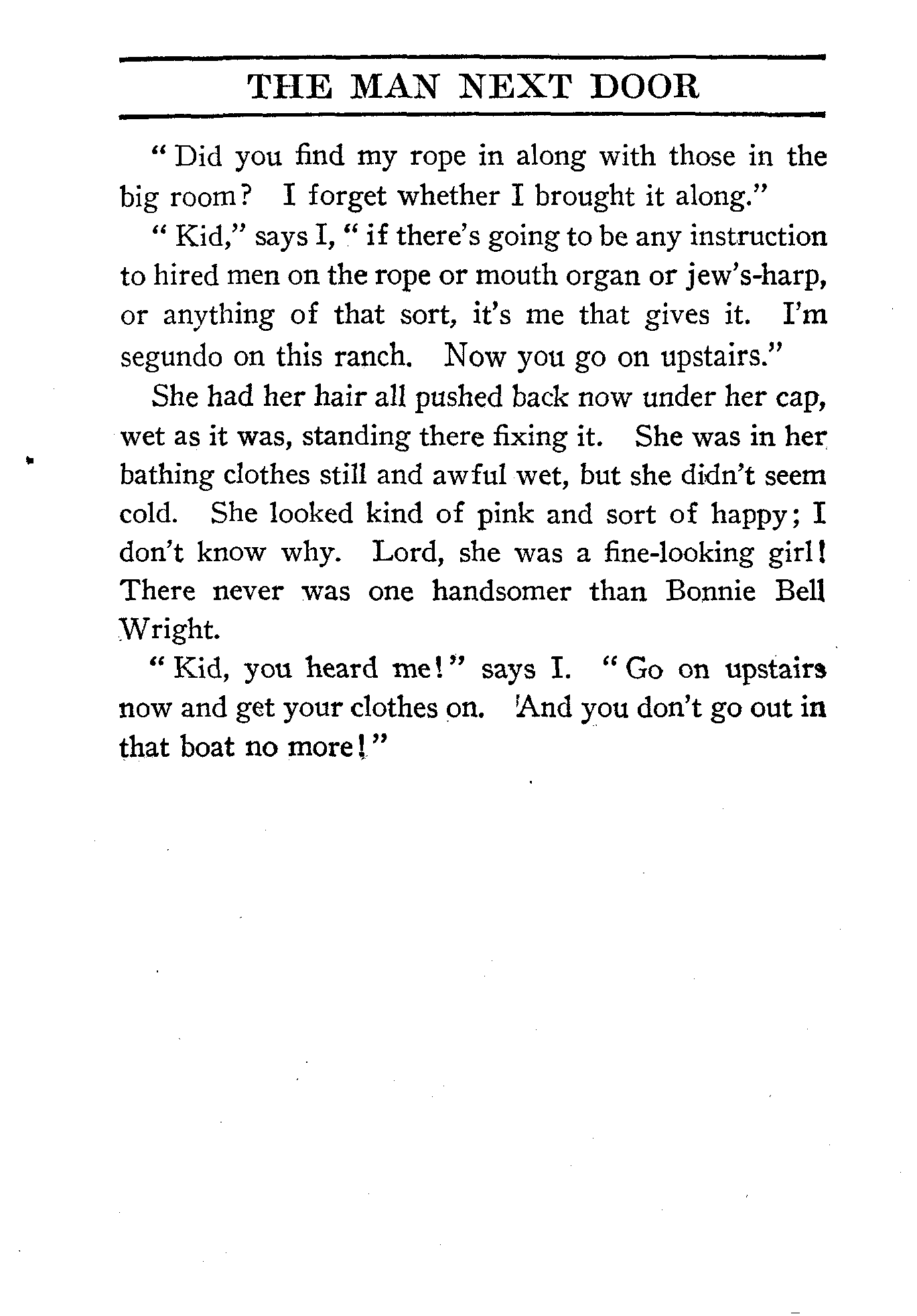 THE MAN NEXT DOOR

"Did you find my rope in along with those in the big room? I forget whether I brought it along."

"Kid," says I, "if there's going to be any instruction to hired men on the rope or mouth organ or jew's-harp, or anything of that sort, it's me that gives it. I'm segundo on this ranch. Now you go on upstairs."

She had her hair all pushed back now under her cap, wet as it was, standing there fixing it. She was in her bathing clothes still and awful wet, but she didn't seem cold. She looked kind of pink and sort of happy; I don't know why. Lord, she was a fine-looking girl! There never was one handsomer than Bonnie Bell Wright.

"Kid, you heard me!" says I. "Go on upstairs now and get your clothes on. And you don't go out in that boat no more!"